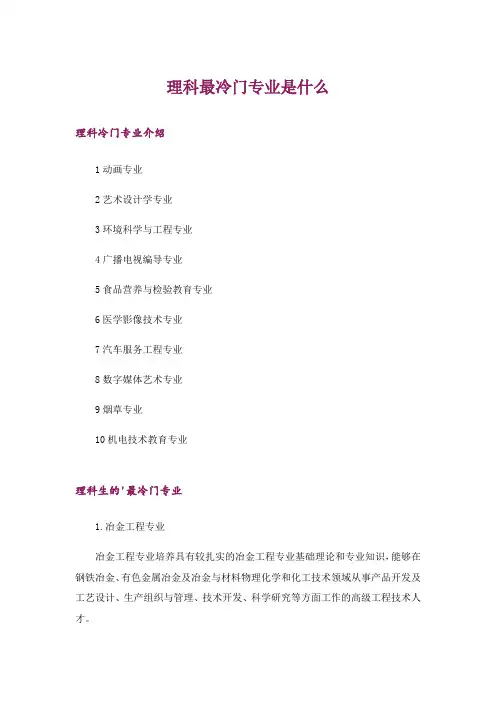 理科最冷门专业是什么

理科冷门专业介绍

1 动画专业

2 艺术设计学专业

3 环境科学与工程专业

4 广播电视编导专业

5 食品营养与检验教育专业

6 医学影像技术专业

7 汽车服务工程专业

8 数字媒体艺术专业

9 烟草专业

10 机电技术教育专业

理科生的'最冷门专业

1. 冶金工程专业

冶金工程专业培养具有较扎实的冶金工程专业基础理论和专业知识，能够在钢铁冶金、有色金属冶金及冶金与材料物理化学和化工技术领域从事产品开发及工艺设计、生产组织与管理、技术开发、科学研究等方面工作的高级工程技术人才。